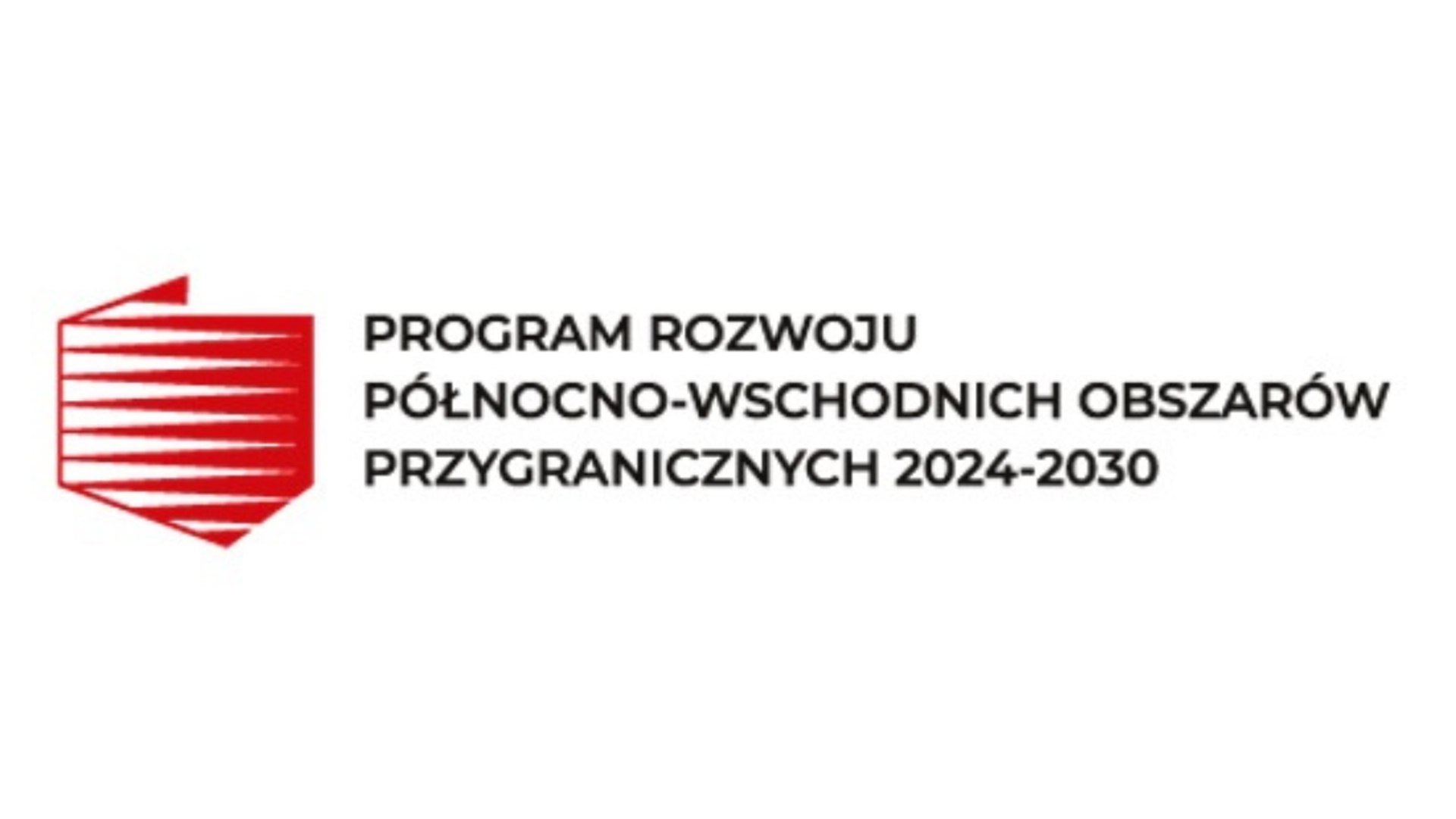 PROGRAM ROZWOJU
PÓŁNOCNO-WSCHODNICH OBSZARÓW
PRZYGRANICZNYCH 2024-2030